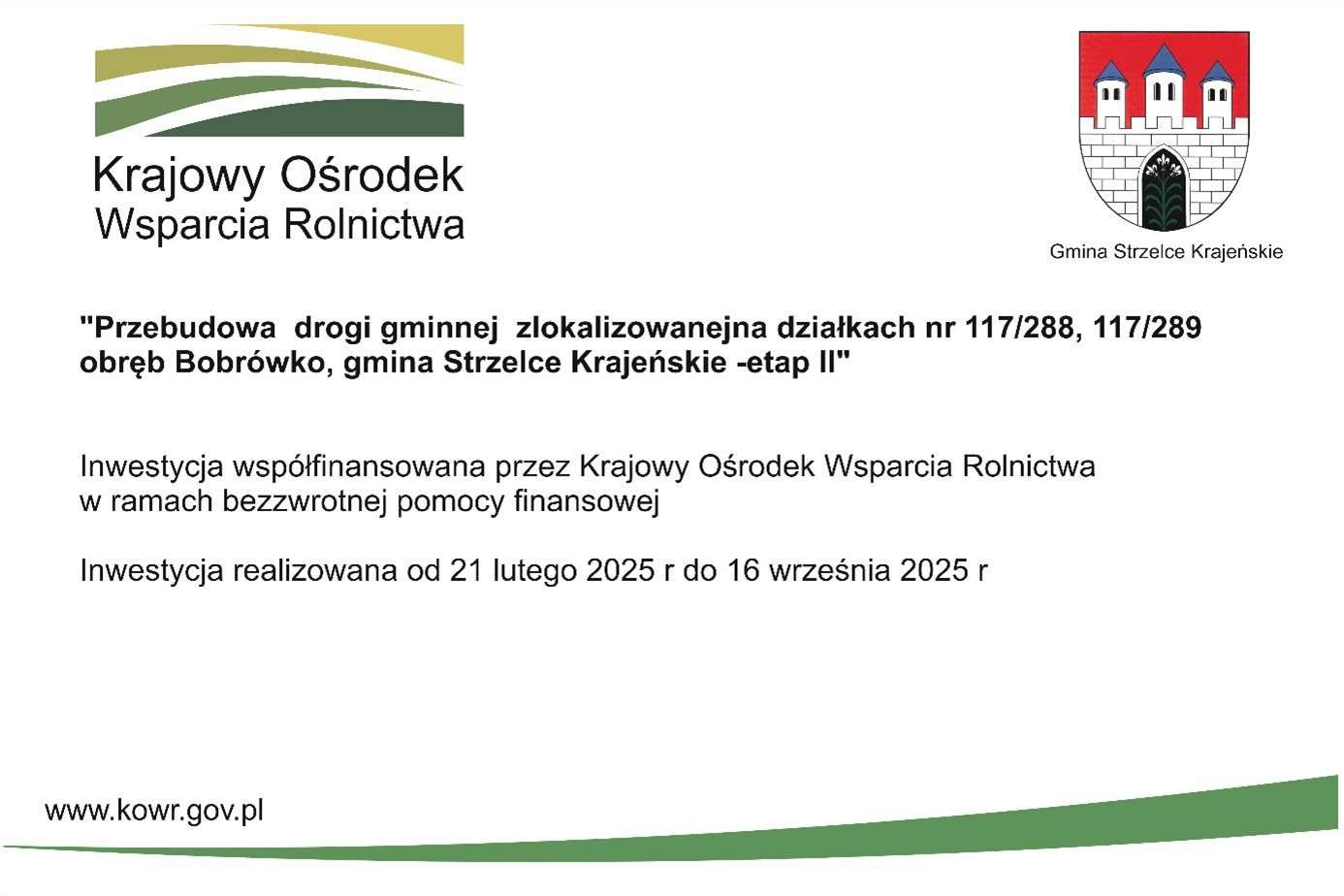 Krajowy Ośrodek
Wsparcia Rolnictwa

Gmina Strzelce Krajeńskie

"Przebudowa drogi gminnej zlokalizowanejna działkach nr 117/288, 117/289 obręb Bobrówko, gmina Strzelce Krajeńskie -etap II"

Inwestycja współfinansowana przez Krajowy Ośrodek Wsparcia Rolnictwa w ramach bezzwrotnej pomocy finansowej

Inwestycja realizowana od 21 lutego 2025 r do 16 września 2025 r

www.kowr.gov.pl